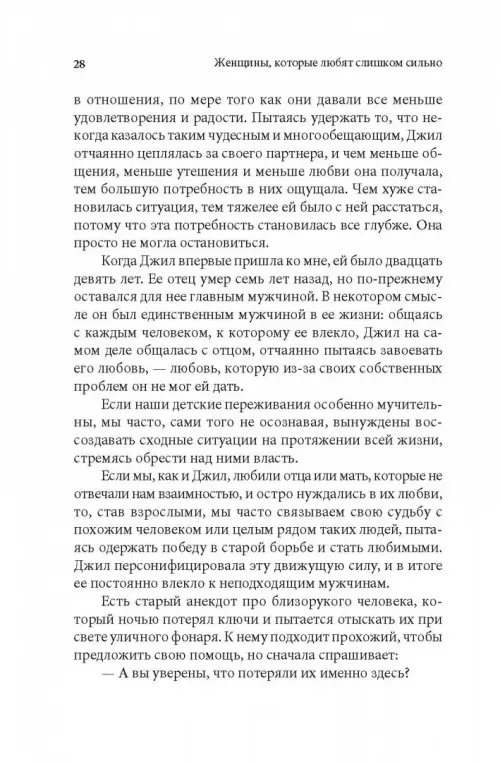 28 Женщины, которые любят слишком сильно

в отношения, по мере того как они давали все меньше удовлетворения и радости. Пытаясь удержать то, что некогда казалось таким чудесным и многообещающим, Джил отчаянно цеплялась за своего партнера, и чем меньше общения, меньше утешения и меньше любви она получала, тем большую потребность в них ощущала. Чем хуже становилась ситуация, тем тяжелее ей было с ней расстаться, потому что эта потребность становилась все глубже. Она просто не могла остановиться.

Когда Джил впервые пришла ко мне, ей было двадцать девять лет. Ее отец умер семь лет назад, но по-прежнему оставался для нее главным мужчиной. В некотором смысле он был единственным мужчиной в ее жизни: общаясь с каждым человеком, к которому ее влекло, Джил на самом деле общалась с отцом, отчаянно пытаясь завоевать его любовь, — любовь, которую из-за своих собственных проблем он не мог ей дать.

Если наши детские переживания особенно мучительны, мы часто, сами того не осознавая, вынуждены воссоздавать сходные ситуации на протяжении всей жизни, стремясь обрести над ними власть.

Если мы, как и Джил, любили отца или мать, которые не отвечали нам взаимностью, и остро нуждались в их любви, то, став взрослыми, мы часто связываем свою судьбу с похожим человеком или целым рядом таких людей, пытаясь одержать победу в старой борьбе и стать любимыми. Джил персонифицировала эту движущую силу, и в итоге ее постоянно влекло к неподходящим мужчинам.

Есть старый анекдот про близорукого человека, который ночью потерял ключи и пытается отыскать их при свете уличного фонаря. К нему подходит прохожий, чтобы предложить свою помощь, но сначала спрашивает:

— А вы уверены, что потеряли их именно здесь?